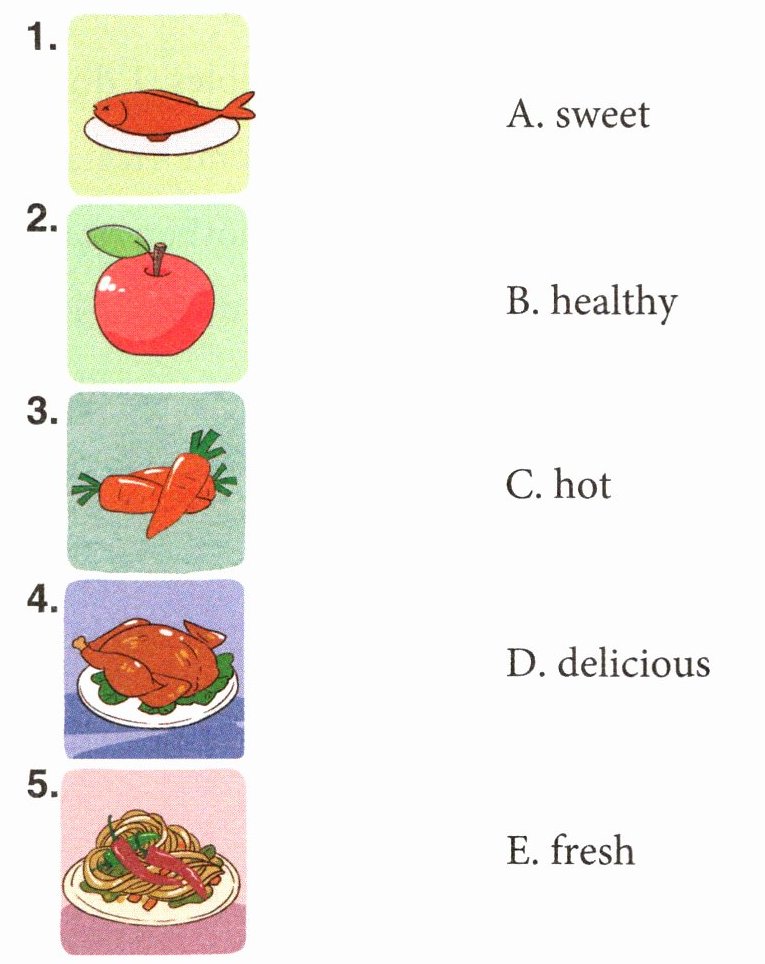 1.

2.

3.

4.

5.

A. sweet

B. healthy

C. hot

D. delicious

E. fresh